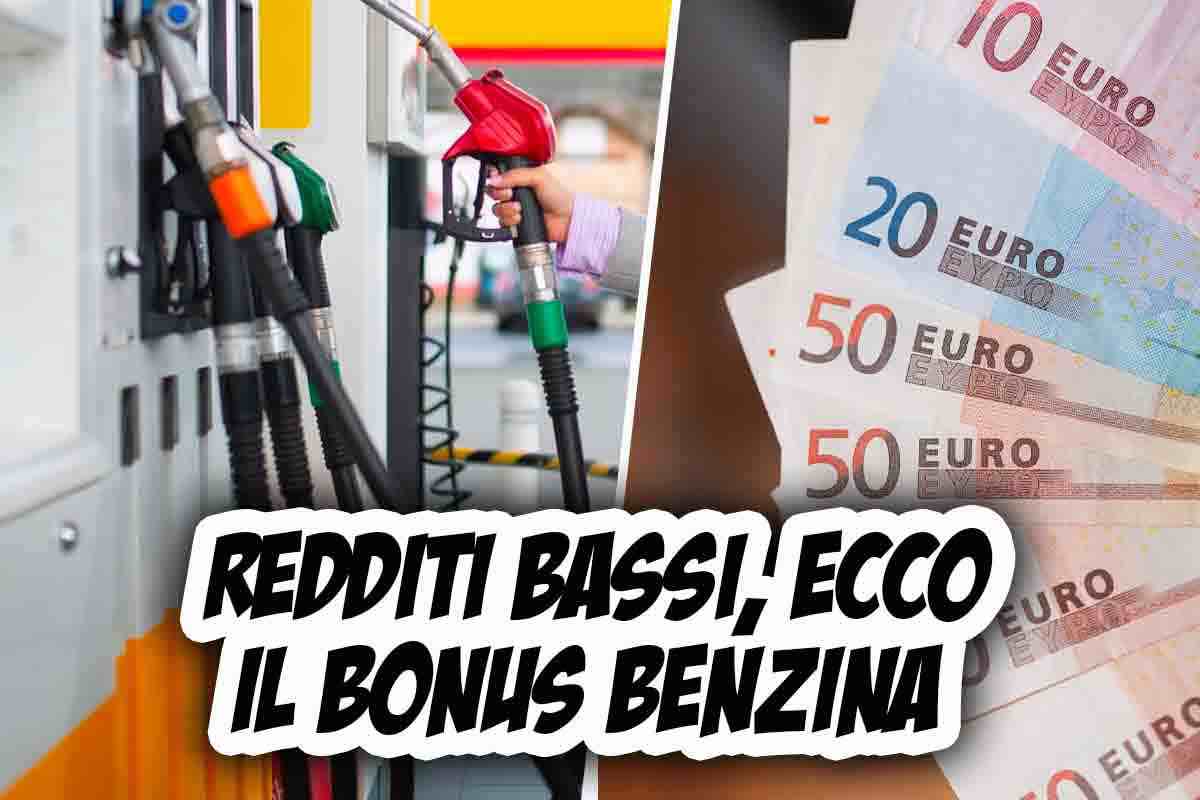 10 EURO ΕΥΡΩ

20 EURO ΕΥΡΩ

50 EURO ΕΥΡΩ

50 EURO ΕΥΡΩ

EURO ΕΥΡΩ

EURO

REDDITI BASSI, ECCO IL BONUS BENZINA